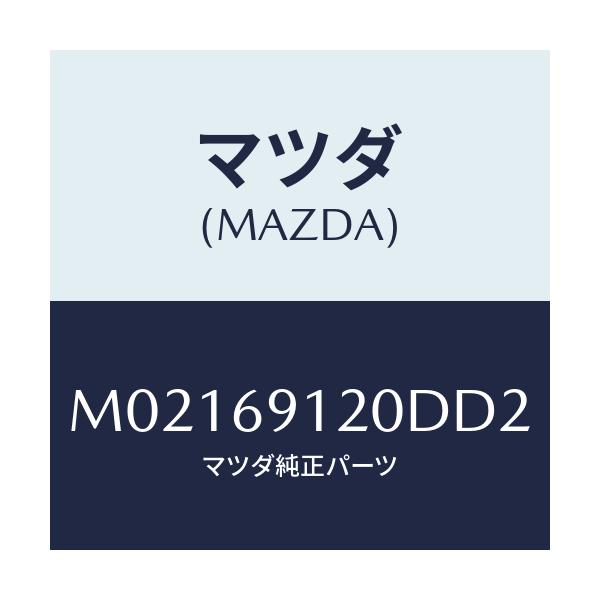 マツダ
(MAZDA)

M02169120DD2
マツダ純正パーツ